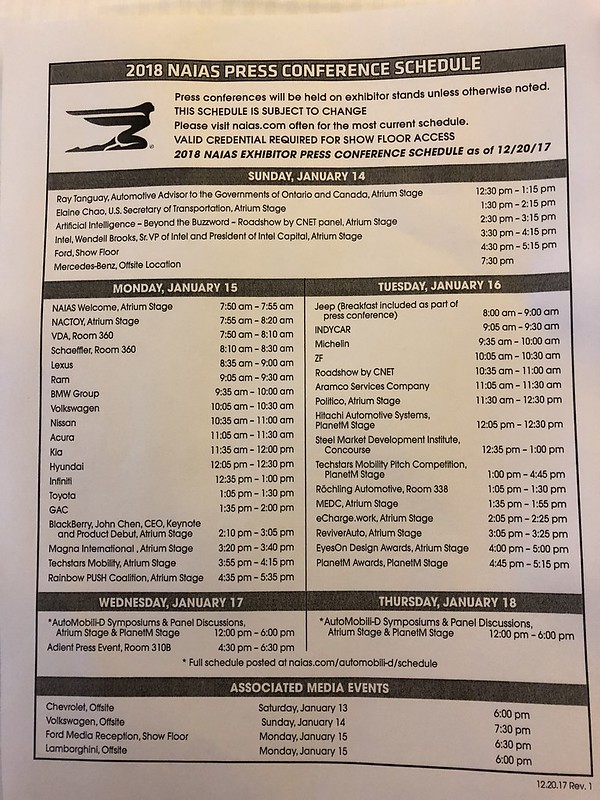 2018 NAIAS PRESS CONFERENCE SCHEDULE

Press conferences will be held on exhibitor stands unless otherwise noted.
THIS SCHEDULE IS SUBJECT TO CHANGE
Please visit naias.com often for the most current schedule.
VALID CREDENTIAL REQUIRED FOR SHOW FLOOR ACCESS
2018 NAIAS EXHIBITOR PRESS CONFERENCE SCHEDULE as of 12/20/17

SUNDAY, JANUARY 14

| | |
|---|---|
| Ray Tanguay, Automotive Advisor to the Governments of Ontario and Canada, Atrium Stage | 12:30 pm – 1:15 pm |
| Elaine Chao, U.S. Secretary of Transportation, Atrium Stage | 1:30 pm – 2:15 pm |
| Artificial Intelligence – Beyond the Buzzword – Roadshow by CNET panel, Atrium Stage | 2:30 pm – 3:15 pm |
| Intel, Wendell Brooks, Sr. VP of Intel and President of Intel Capital, Atrium Stage | 3:30 pm – 4:15 pm |
| Ford, Show Floor | 4:30 pm – 5:15 pm |
| Mercedes-Benz, Offsite Location | 7:30 pm |

MONDAY, JANUARY 15

| | |
|---|---|
| NAIAS Welcome, Atrium Stage | 7:50 am – 7:55 am |
| NACTOY, Atrium Stage | 7:55 am – 8:20 am |
| VDA, Room 360 | 7:50 am – 8:10 am |
| Schaeffler, Room 360 | 8:10 am – 8:30 am |
| Lexus | 8:35 am – 9:00 am |
| Ram | 9:05 am – 9:30 am |
| BMW Group | 9:35 am – 10:00 am |
| Volkswagen | 10:05 am – 10:30 am |
| Nissan | 10:35 am – 11:00 am |
| Acura | 11:05 am – 11:30 am |
| Kia | 11:35 am – 12:00 pm |
| Hyundai | 12:05 pm – 12:30 pm |
| Infiniti | 12:35 pm – 1:00 pm |
| Toyota | 1:05 pm – 1:30 pm |
| GAC | 1:35 pm – 2:00 pm |
| BlackBerry, John Chen, CEO, Keynote and Product Debut, Atrium Stage | 2:10 pm – 3:05 pm |
| Magna International , Atrium Stage | 3:20 pm – 3:40 pm |
| Techstars Mobility, Atrium Stage | 3:55 pm – 4:15 pm |
| Rainbow PUSH Coalition, Atrium Stage | 4:35 pm – 5:35 pm |

TUESDAY, JANUARY 16

| | |
|---|---|
| Jeep (Breakfast included as part of press conference) | 8:00 am – 9:00 am |
| INDYCAR | 9:05 am – 9:30 am |
| Michelin | 9:35 am – 10:00 am |
| ZF | 10:05 am – 10:30 am |
| Roadshow by CNET | 10:35 am – 11:00 am |
| Aramco Services Company | 11:05 am – 11:30 am |
| Politico, Atrium Stage | 11:30 am – 12:30 pm |
| Hitachi Automotive Systems, PlanetM Stage | 12:05 pm – 12:30 pm |
| Steel Market Development Institute, Concourse | 12:35 pm – 1:00 pm |
| Techstars Mobility Pitch Competition, PlanetM Stage | 1:00 pm – 4:45 pm |
| Röchling Automotive, Room 338 | 1:05 pm – 1:30 pm |
| MEDC, Atrium Stage | 1:35 pm – 1:55 pm |
| eCharge.work, Atrium Stage | 2:05 pm – 2:25 pm |
| ReviverAuto, Atrium Stage | 3:05 pm – 3:25 pm |
| EyesOn Design Awards, Atrium Stage | 4:00 pm – 5:00 pm |
| PlanetM Awards, PlanetM Stage | 4:45 pm – 5:15 pm |

WEDNESDAY, JANUARY 17

| | |
|---|---|
| *AutoMobili-D Symposiums & Panel Discussions, Atrium Stage & PlanetM Stage | 12:00 pm – 6:00 pm |
| Adient Press Event, Room 310B | 4:30 pm – 6:30 pm |

THURSDAY, JANUARY 18

| | |
|---|---|
| *AutoMobili-D Symposiums & Panel Discussions, Atrium Stage & PlanetM Stage | 12:00 pm – 6:00 pm |

* Full schedule posted at naias.com/automobili-d/schedule

ASSOCIATED MEDIA EVENTS

| | | |
|---|---|---|
| Chevrolet, Offsite | Saturday, January 13 | 6:00 pm |
| Volkswagen, Offsite | Sunday, January 14 | 7:30 pm |
| Ford Media Reception, Show Floor | Monday, January 15 | 6:30 pm |
| Lamborghini, Offsite | Monday, January 15 | 6:00 pm |

12.20.17 Rev. 1